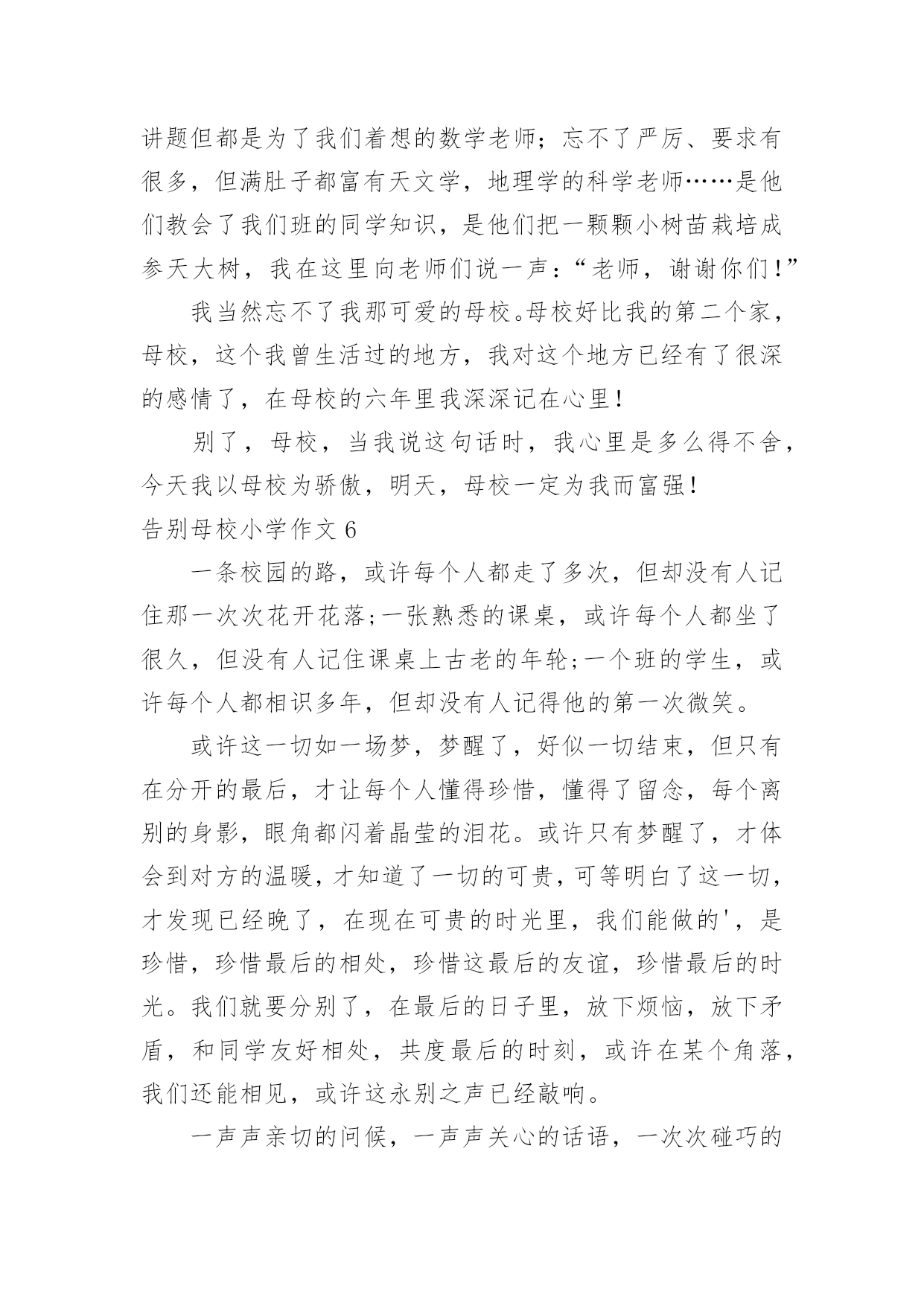 讲题但都是为了我们着想的数学老师；忘不了严厉、要求有很多，但满肚子都富有天文学，地理学的科学老师……是他们教会了我们班的同学知识，是他们把一颗颗小树苗栽培成参天大树，我在这里向老师们说一声：“老师，谢谢你们！”

我当然忘不了我那可爱的母校。母校好比我的第二个家，母校，这个我曾生活过的地方，我对这个地方已经有了很深的感情了，在母校的六年里我深深记在心里！

别了，母校，当我说这句话时，我心里是多么得不舍，今天我以母校为骄傲，明天，母校一定为我而富强！

告别母校小学作文 6

一条校园的路，或许每个人都走了多次，但却没有人记住那一次次花开花落;一张熟悉的课桌，或许每个人都坐了很久，但没有人记住课桌上古老的年轮;一个班的学生，或许每个人都相识多年，但却没有人记得他的第一次微笑。

或许这一切如一场梦，梦醒了，好似一切结束，但只有在分开的最后，才让每个人懂得珍惜，懂得了留念，每个离别的身影，眼角都闪着晶莹的泪花。或许只有梦醒了，才体会到对方的温暖，才知道了一切的可贵，可等明白了这一切，才发现已经晚了，在现在可贵的时光里，我们能做的'，是珍惜，珍惜最后的相处，珍惜这最后的友谊，珍惜最后的时光。我们就要分别了，在最后的日子里，放下烦恼，放下矛盾，和同学友好相处，共度最后的时刻，或许在某个角落，我们还能相见，或许这永别之声已经敲响。

一声声亲切的问候，一声声关心的话语，一次次碰巧的